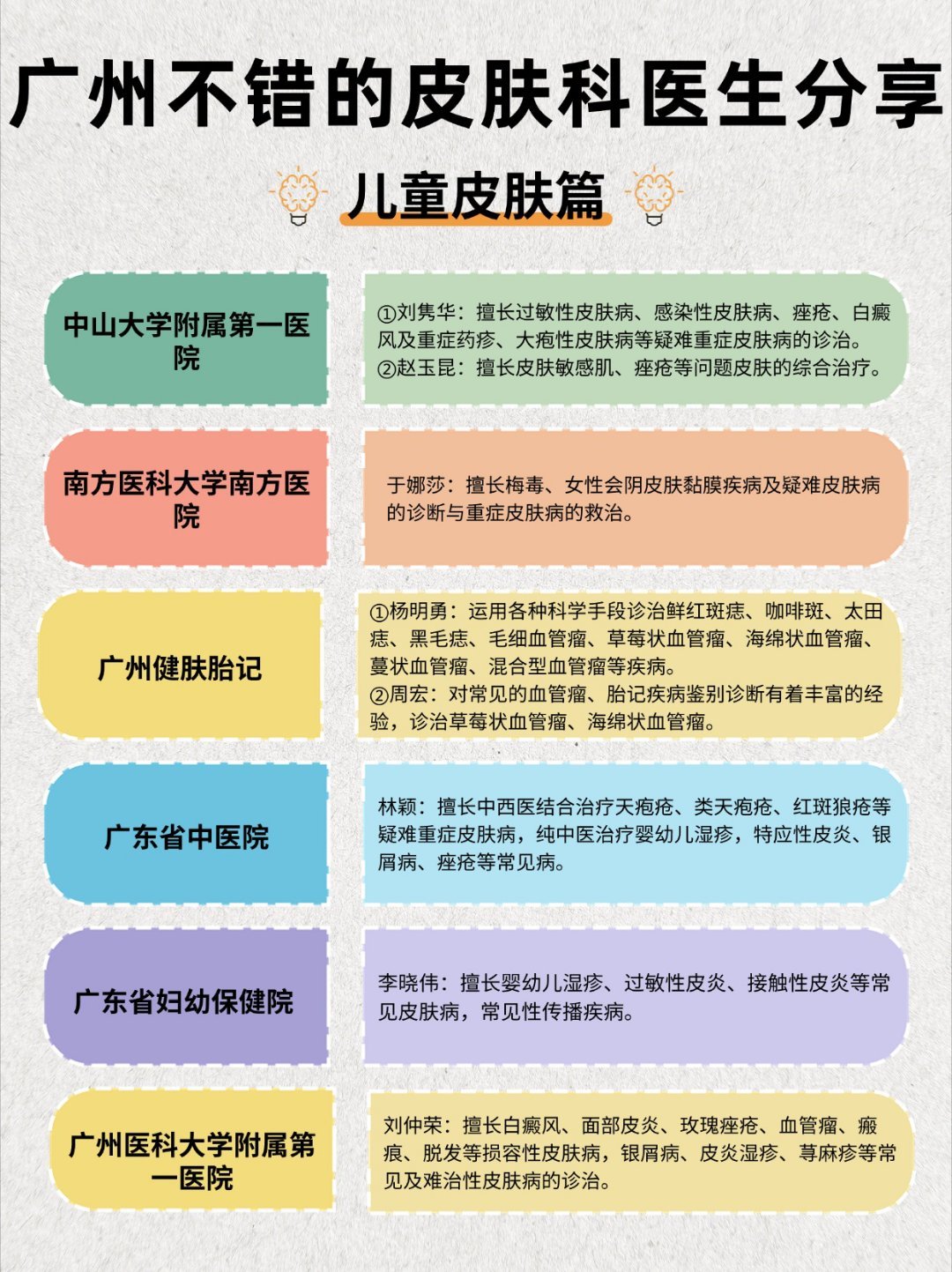 广州不错的皮肤科医生分享

儿童皮肤篇

中山大学附属第一医院

①刘隽华：擅长过敏性皮肤病、感染性皮肤病、痤疮、白癜风及重症药疹、大疱性皮肤病等疑难重症皮肤病的诊治。
②赵玉昆：擅长皮肤敏感肌、痤疮等问题皮肤的综合治疗。

南方医科大学南方医院

于娜莎：擅长梅毒、女性会阴皮肤黏膜疾病及疑难皮肤病的诊断与重症皮肤病的救治。

广州健肤胎记

①杨明勇：运用各种科学手段诊治鲜红斑痣、咖啡斑、太田痣、黑毛痣、毛细血管瘤、草莓状血管瘤、海绵状血管瘤、蔓状血管瘤、混合型血管瘤等疾病。
②周宏：对常见的血管瘤、胎记疾病鉴别诊断有着丰富的经验，诊治草莓状血管瘤、海绵状血管瘤。

广东省中医院

林颖：擅长中西医结合治疗天疱疮、类天疱疮、红斑狼疮等疑难重症皮肤病，纯中医治疗婴幼儿湿疹，特应性皮炎、银屑病、痤疮等常见病。

广东省妇幼保健院

李晓伟：擅长婴幼儿湿疹、过敏性皮炎、接触性皮炎等常见皮肤病，常见性传播疾病。

广州医科大学附属第一医院

刘仲荣：擅长白癜风、面部皮炎、玫瑰痤疮、血管瘤、瘢痕、脱发等损容性皮肤病，银屑病、皮炎湿疹、荨麻疹等常见及难治性皮肤病的诊治。